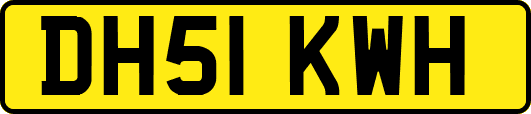 DH51 KWH